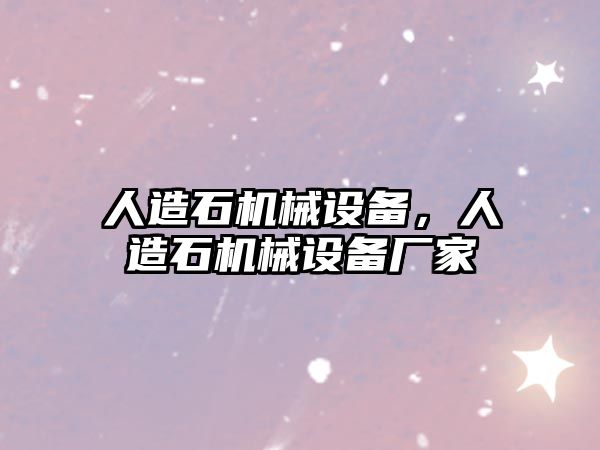 人造石机械设备，人造石机械设备厂家